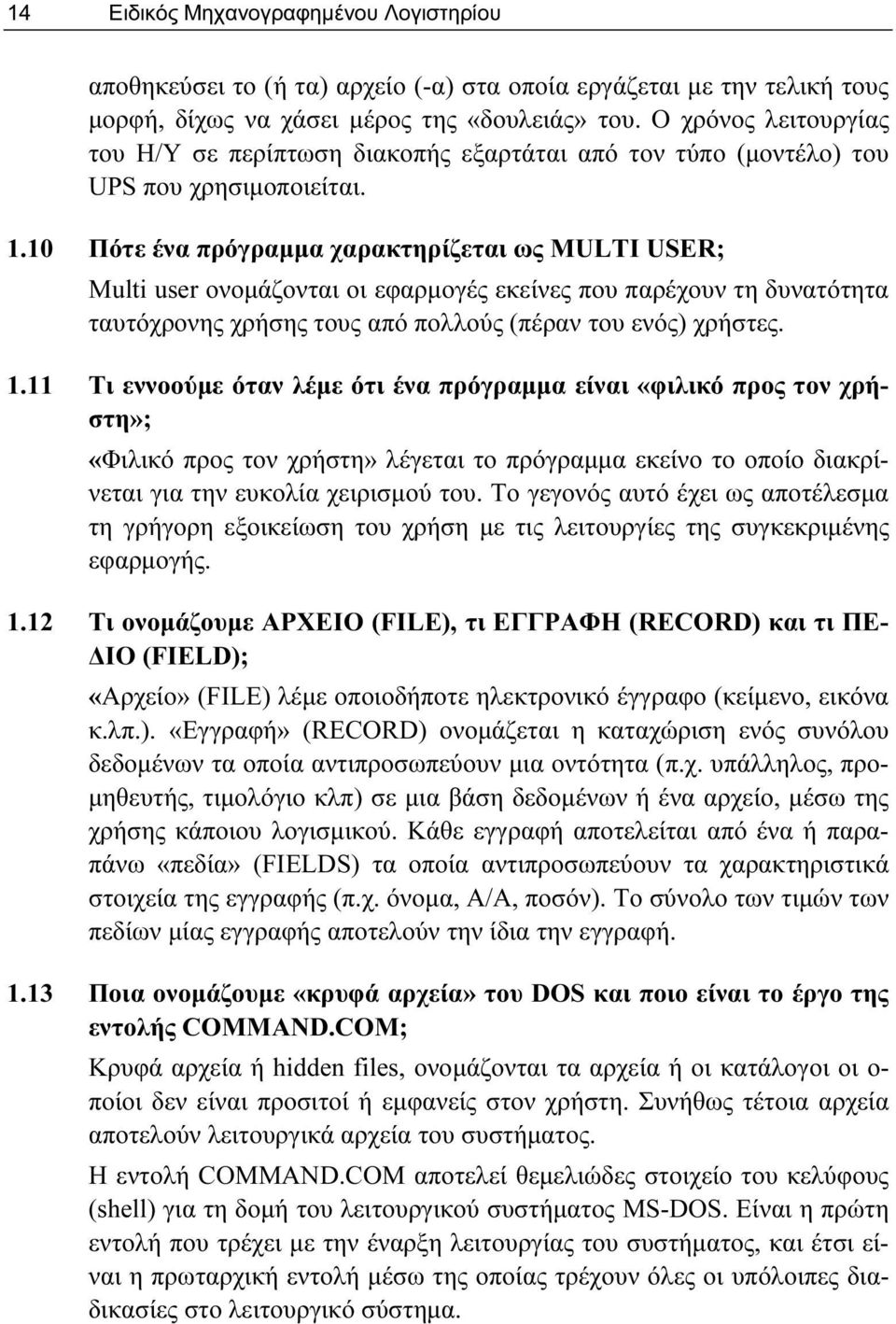 14 Ειδικός Μηχανογραφημένου Λογιστηρίου

αποθηκεύσει το (ή τα) αρχείο (-α) στα οποία εργάζεται με την τελική τους μορφή, δίχως να χάσει μέρος της «δουλειάς» του. Ο χρόνος λειτουργίας του Η/Υ σε περίπτωση διακοπής εξαρτάται από τον τύπο (μοντέλο) του UPS που χρησιμοποιείται.

1.10 Πότε ένα πρόγραμμα χαρακτηρίζεται ως MULTI USER;

Multi user ονομάζονται οι εφαρμογές εκείνες που παρέχουν τη δυνατότητα ταυτόχρονης χρήσης τους από πολλούς (πέραν του ενός) χρήστες.

1.11 Τι εννοούμε όταν λέμε ότι ένα πρόγραμμα είναι «φιλικό προς τον χρήστη»;

«Φιλικό προς τον χρήστη» λέγεται το πρόγραμμα εκείνο το οποίο διακρίνεται για την ευκολία χειρισμού του. Το γεγονός αυτό έχει ως αποτέλεσμα τη γρήγορη εξοικείωση του χρήση με τις λειτουργίες της συγκεκριμένης εφαρμογής.

1.12 Τι ονομάζουμε ΑΡΧΕΙΟ (FILE), τι ΕΓΓΡΑΦΗ (RECORD) και τι ΠΕΔΙΟ (FIELD);

«Αρχείο» (FILE) λέμε οποιοδήποτε ηλεκτρονικό έγγραφο (κείμενο, εικόνα κ.λπ.). «Εγγραφή» (RECORD) ονομάζεται η καταχώριση ενός συνόλου δεδομένων τα οποία αντιπροσωπεύουν μια οντότητα (π.χ. υπάλληλος, προμηθευτής, τιμολόγιο κλπ) σε μια βάση δεδομένων ή ένα αρχείο, μέσω της χρήσης κάποιου λογισμικού. Κάθε εγγραφή αποτελείται από ένα ή παραπάνω «πεδία» (FIELDS) τα οποία αντιπροσωπεύουν τα χαρακτηριστικά στοιχεία της εγγραφής (π.χ. όνομα, Α/Α, ποσόν). Το σύνολο των τιμών των πεδίων μίας εγγραφής αποτελούν την ίδια την εγγραφή.

1.13 Ποια ονομάζουμε «κρυφά αρχεία» του DOS και ποιο είναι το έργο της εντολής COMMAND.COM;

Κρυφά αρχεία ή hidden files, ονομάζονται τα αρχεία ή οι κατάλογοι οι οποίοι δεν είναι προσιτοί ή εμφανείς στον χρήστη. Συνήθως τέτοια αρχεία αποτελούν λειτουργικά αρχεία του συστήματος.

Η εντολή COMMAND.COM αποτελεί θεμελιώδες στοιχείο του κελύφους (shell) για τη δομή του λειτουργικού συστήματος MS-DOS. Είναι η πρώτη εντολή που τρέχει με την έναρξη λειτουργίας του συστήματος, και έτσι είναι η πρωταρχική εντολή μέσω της οποίας τρέχουν όλες οι υπόλοιπες διαδικασίες στο λειτουργικό σύστημα.